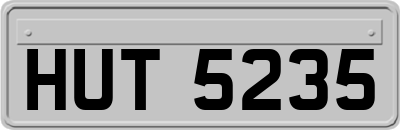 HUT 5235